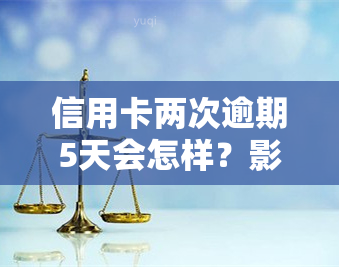 yuqi

信用卡两次逾期5天会怎样？影